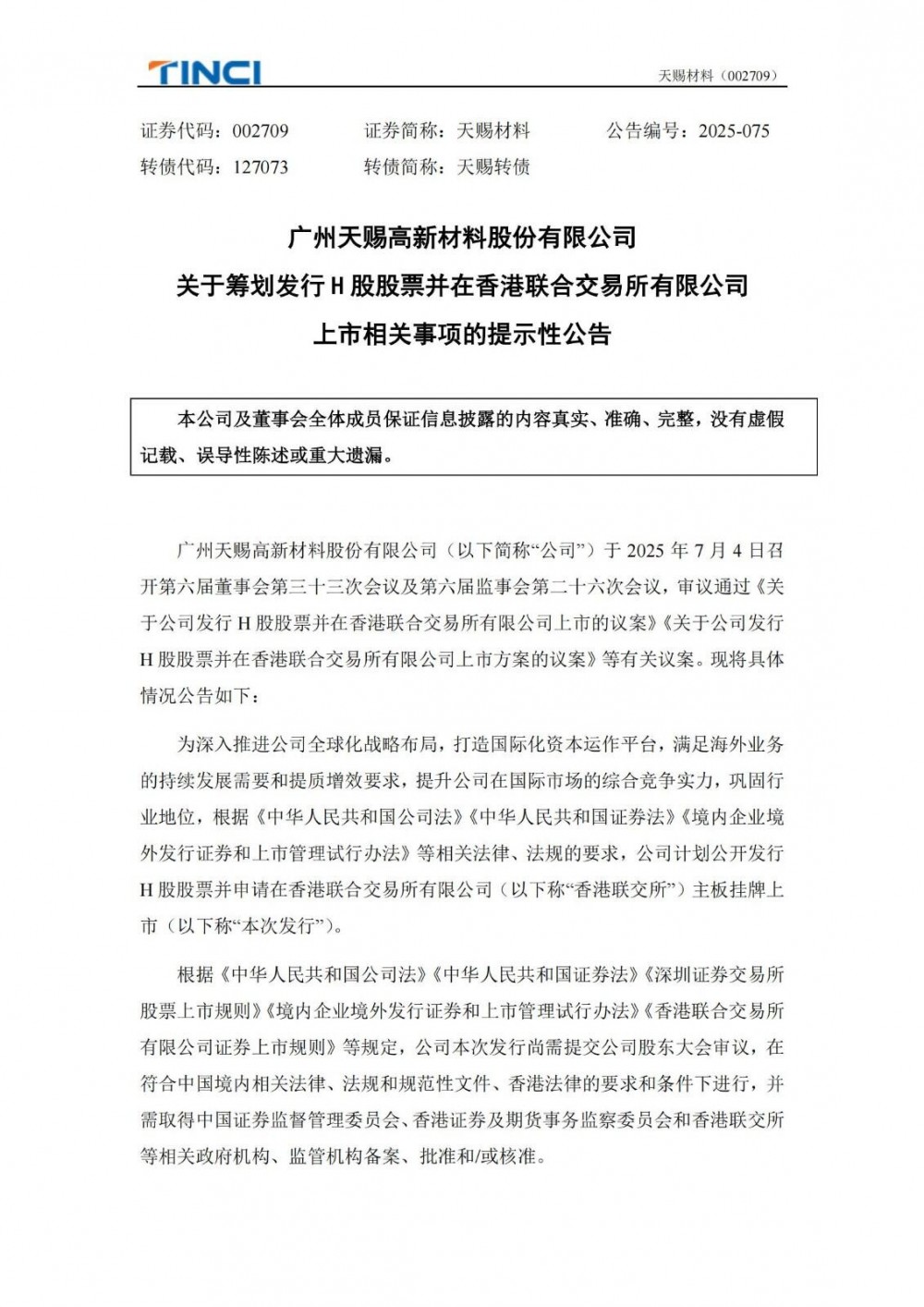 TINCI

天赐材料（002709）

证券代码：002709　　证券简称：天赐材料　　公告编号：2025-075
转债代码：127073　　转债简称：天赐转债

广州天赐高新材料股份有限公司
关于筹划发行 H 股股票并在香港联合交易所有限公司
上市相关事项的提示性公告

本公司及董事会全体成员保证信息披露的内容真实、准确、完整，没有虚假记载、误导性陈述或重大遗漏。

广州天赐高新材料股份有限公司（以下简称“公司”）于 2025 年 7 月 4 日召开第六届董事会第三十三次会议及第六届监事会第二十六次会议，审议通过《关于公司发行 H 股股票并在香港联合交易所有限公司上市的议案》《关于公司发行 H 股股票并在香港联合交易所有限公司上市方案的议案》等有关议案。现将具体情况公告如下：

为深入推进公司全球化战略布局，打造国际化资本运作平台，满足海外业务的持续发展需要和提质增效要求，提升公司在国际市场的综合竞争实力，巩固行业地位，根据《中华人民共和国公司法》《中华人民共和国证券法》《境内企业境外发行证券和上市管理试行办法》等相关法律、法规的要求，公司计划公开发行 H 股股票并申请在香港联合交易所有限公司（以下称“香港联交所”）主板挂牌上市（以下称“本次发行”）。

根据《中华人民共和国公司法》《中华人民共和国证券法》《深圳证券交易所股票上市规则》《境内企业境外发行证券和上市管理试行办法》《香港联合交易所有限公司证券上市规则》等规定，公司本次发行尚需提交公司股东大会审议，在符合中国境内相关法律、法规和规范性文件、香港法律的要求和条件下进行，并需取得中国证券监督管理委员会、香港证券及期货事务监察委员会和香港联交所等相关政府机构、监管机构备案、批准和/或核准。